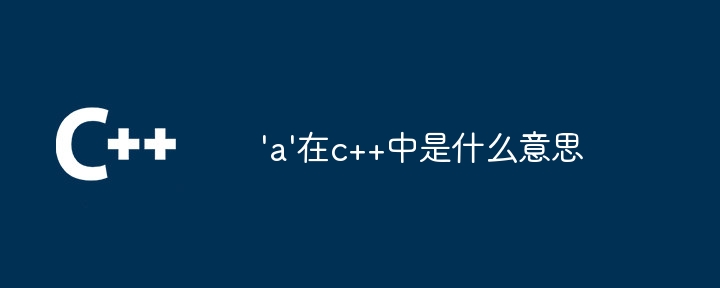 C++

'a'在c++中是什么意思